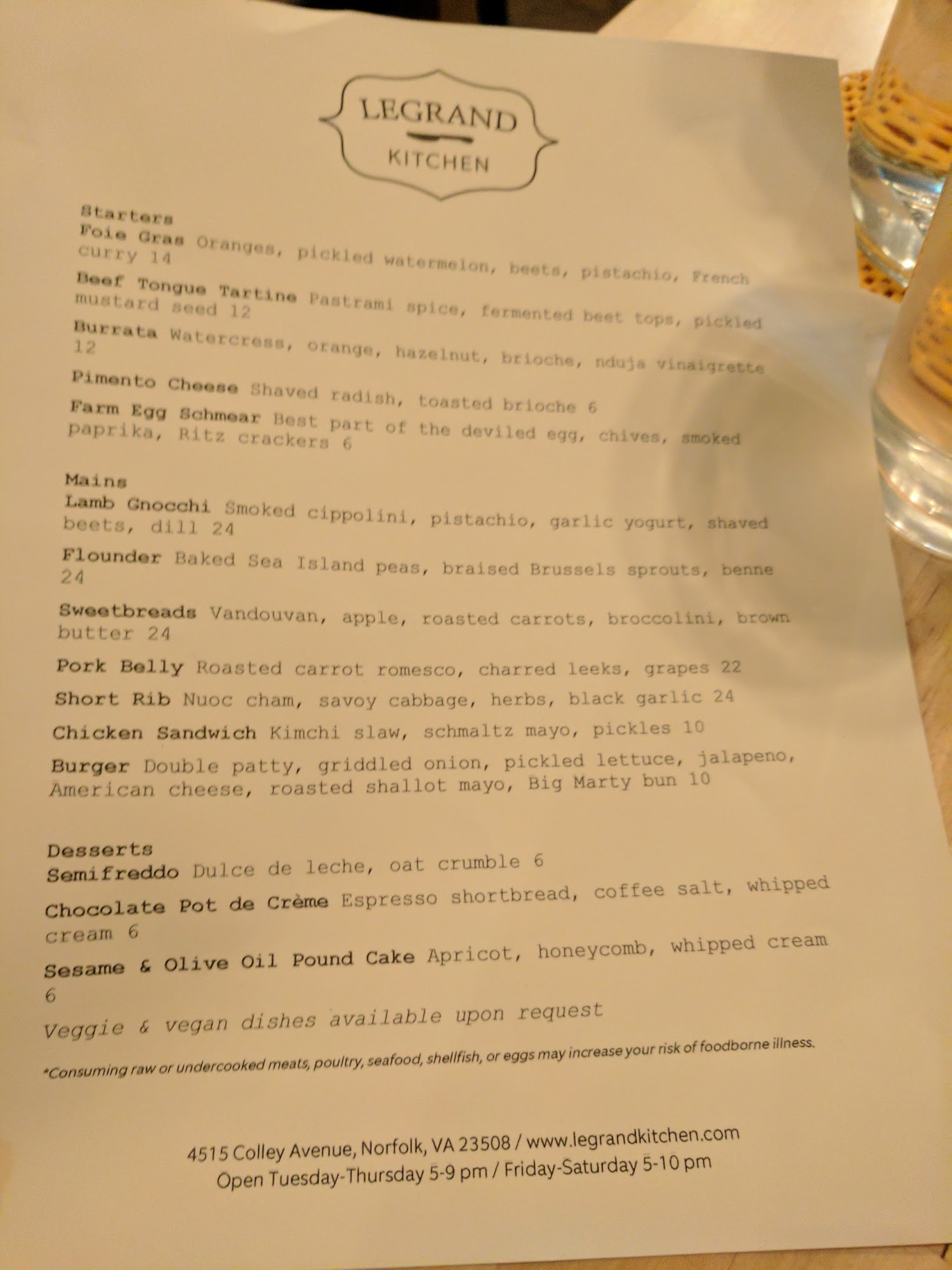 LEGRAND
KITCHEN

Starters
Foie Gras Oranges, pickled watermelon, beets, pistachio, French curry 14

Beef Tongue Tartine Pastrami spice, fermented beet tops, pickled mustard seed 12

Burrata Watercress, orange, hazelnut, brioche, nduja vinaigrette 12

Pimento Cheese Shaved radish, toasted brioche 6

Farm Egg Schmear Best part of the deviled egg, chives, smoked paprika, Ritz crackers 6

Mains
Lamb Gnocchi Smoked cippolini, pistachio, garlic yogurt, shaved beets, dill 24

Flounder Baked Sea Island peas, braised Brussels sprouts, benne 24

Sweetbreads Vandouvan, apple, roasted carrots, broccolini, brown butter 24

Pork Belly Roasted carrot romesco, charred leeks, grapes 22

Short Rib Nuoc cham, savoy cabbage, herbs, black garlic 24

Chicken Sandwich Kimchi slaw, schmaltz mayo, pickles 10

Burger Double patty, griddled onion, pickled lettuce, jalapeno, American cheese, roasted shallot mayo, Big Marty bun 10

Desserts
Semifreddo Dulce de leche, oat crumble 6

Chocolate Pot de Crème Espresso shortbread, coffee salt, whipped cream 6

Sesame & Olive Oil Pound Cake Apricot, honeycomb, whipped cream 6

Veggie & vegan dishes available upon request

*Consuming raw or undercooked meats, poultry, seafood, shellfish, or eggs may increase your risk of foodborne illness.

4515 Colley Avenue, Norfolk, VA 23508 / www.legrandkitchen.com
Open Tuesday-Thursday 5-9 pm / Friday-Saturday 5-10 pm